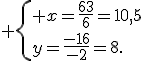 $+\begin{cases} +x = \frac{63}{6} = 10{,}5 \\ y = \frac{-16}{-2} = 8. \end{cases}$